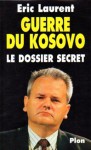 Eric Laurent

GUERRE DU KOSOVO

LE DOSSIER SECRET

Plon